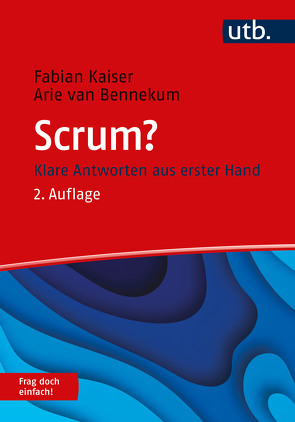 utb.

Fabian Kaiser
Arie van Bennekum

Scrum?

Klare Antworten aus erster Hand

2. Auflage

Frag doch einfach!